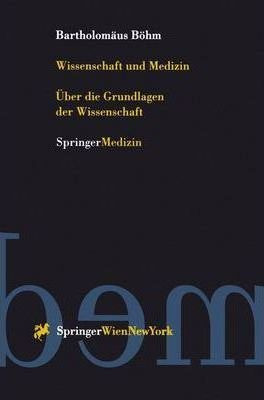 Bartholomäus Böhm

Wissenschaft und Medizin

Über die Grundlagen der Wissenschaft

SpringerMedizin

bəm

SpringerWienNewYork